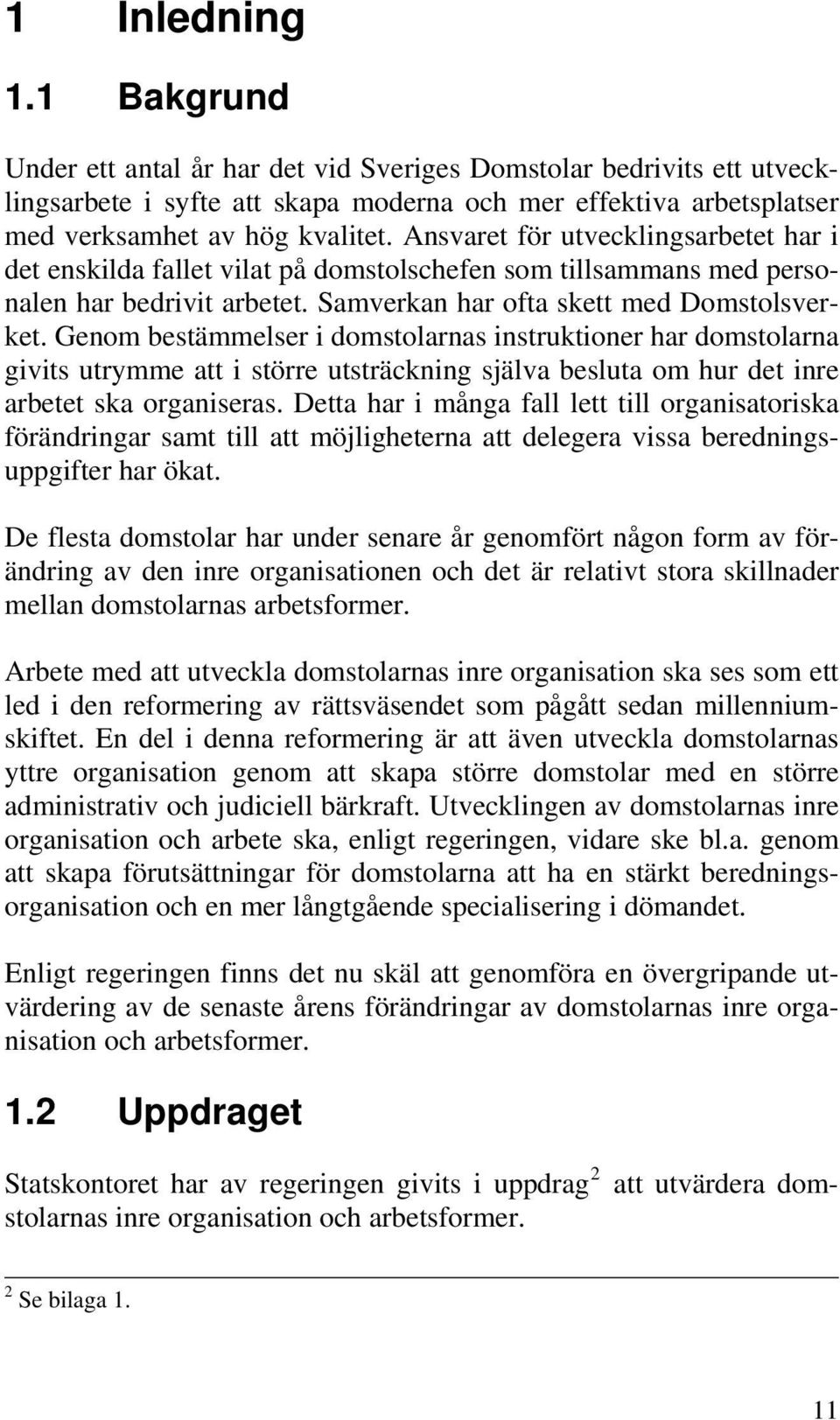 1 Inledning

1.1 Bakgrund

Under ett antal år har det vid Sveriges Domstolar bedrivits ett utvecklingsarbete i syfte att skapa moderna och mer effektiva arbetsplatser med verksamhet av hög kvalitet. Ansvaret för utvecklingsarbetet har i det enskilda fallet vilat på domstolschefen som tillsammans med personalen har bedrivit arbetet. Samverkan har ofta skett med Domstolsverket. Genom bestämmelser i domstolarnas instruktioner har domstolarna givits utrymme att i större utsträckning själva besluta om hur det inre arbetet ska organiseras. Detta har i många fall lett till organisatoriska förändringar samt till att möjligheterna att delegera vissa beredningsuppgifter har ökat.

De flesta domstolar har under senare år genomfört någon form av förändring av den inre organisationen och det är relativt stora skillnader mellan domstolarnas arbetsformer.

Arbete med att utveckla domstolarnas inre organisation ska ses som ett led i den reformering av rättsväsendet som pågått sedan millenniumskiftet. En del i denna reformering är att även utveckla domstolarnas yttre organisation genom att skapa större domstolar med en större administrativ och judiciell bärkraft. Utvecklingen av domstolarnas inre organisation och arbete ska, enligt regeringen, vidare ske bl.a. genom att skapa förutsättningar för domstolarna att ha en stärkt beredningsorganisation och en mer långtgående specialisering i dömandet.

Enligt regeringen finns det nu skäl att genomföra en övergripande utvärdering av de senaste årens förändringar av domstolarnas inre organisation och arbetsformer.

1.2 Uppdraget

Statskontoret har av regeringen givits i uppdrag$^2$ att utvärdera domstolarnas inre organisation och arbetsformer.

$^2$ Se bilaga 1.

11